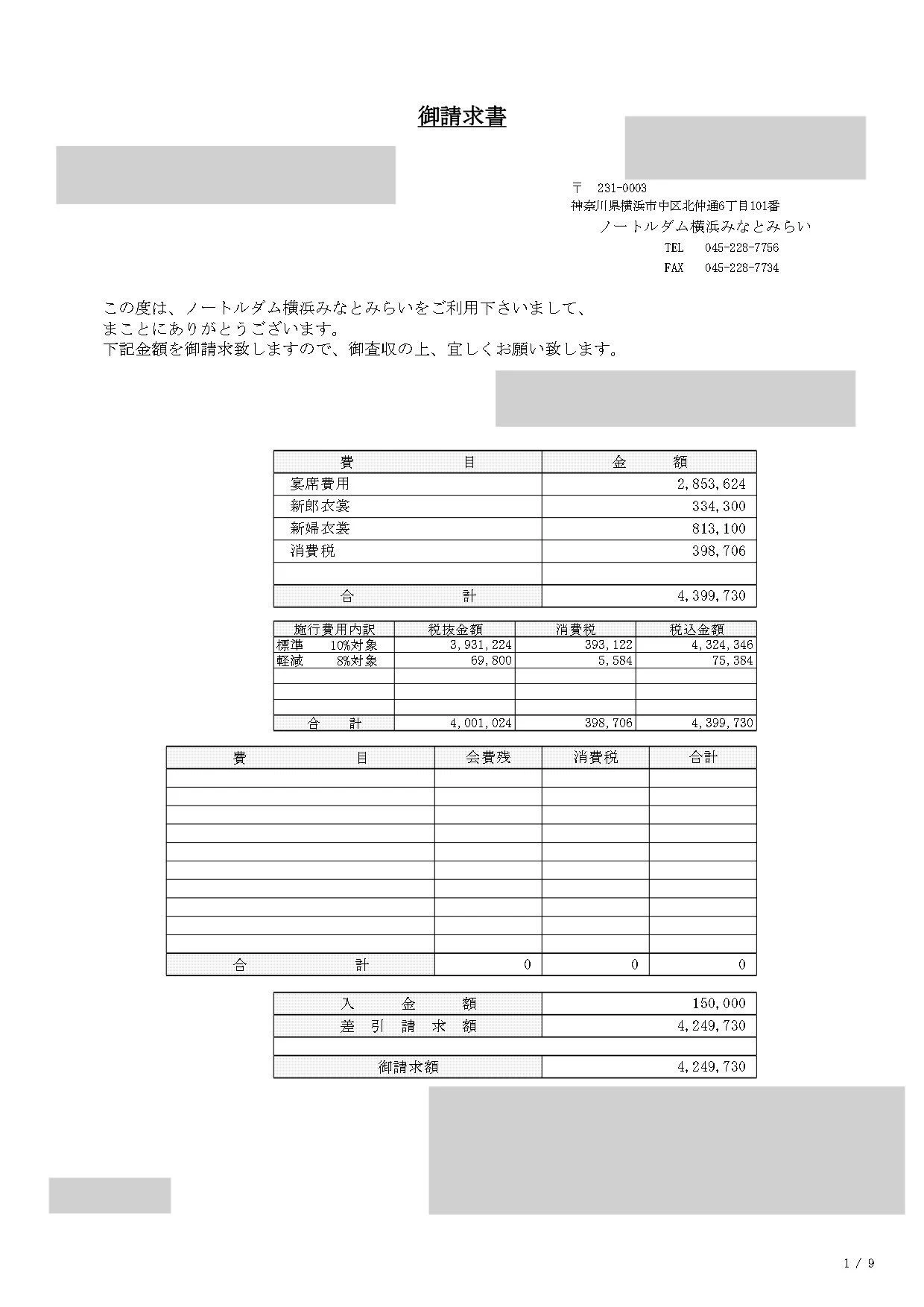 御請求書

〒 231-0003
神奈川県横浜市中区北仲通6丁目101番
ノートルダム横浜みなとみらい
TEL 045-228-7756
FAX 045-228-7734

この度は、ノートルダム横浜みなとみらいをご利用下さいまして、
まことにありがとうございます。
下記金額を御請求致しますので、御査収の上、宜しくお願い致します。

| 費　目 | 金　額 |
|---|---|
| 宴席費用 | 2,853,624 |
| 新郎衣裳 | 334,300 |
| 新婦衣裳 | 813,100 |
| 消費税 | 398,706 |
| | |
| 合　計 | 4,399,730 |

| 施行費用内訳 | 税抜金額 | 消費税 | 税込金額 |
|---|---|---|---|
| 標準　10%対象 | 3,931,224 | 393,122 | 4,324,346 |
| 軽減　8%対象 | 69,800 | 5,584 | 75,384 |
| | | | |
| | | | |
| | | | |
| 合　計 | 4,001,024 | 398,706 | 4,399,730 |

| 費　目 | 会費残 | 消費税 | 合計 |
|---|---|---|---|
| | | | |
| | | | |
| | | | |
| | | | |
| | | | |
| | | | |
| | | | |
| | | | |
| | | | |
| | | | |
| 合　計 | 0 | 0 | 0 |

| 入　金　額 | 150,000 |
|---|---|
| 差　引　請　求　額 | 4,249,730 |
| | |
| 御請求額 | 4,249,730 |

1 / 9